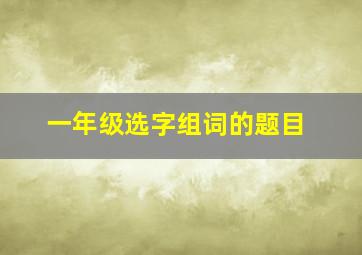 一年级选字组词的题目